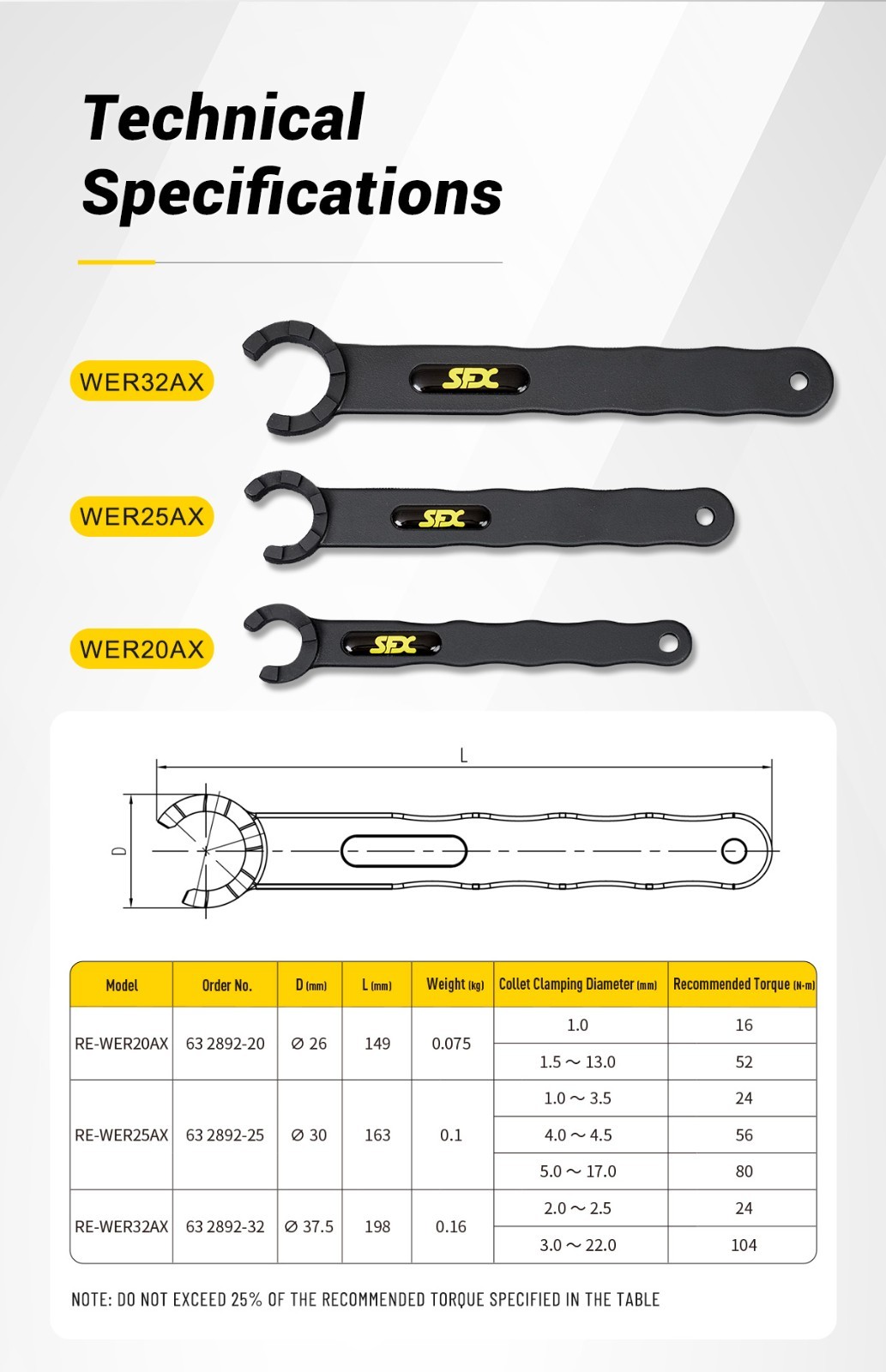 Technical Specifications

WER32AX

SFX

WER25AX

SFX

WER20AX

SFX

L

D

| Model | Order No. | D (mm) | L (mm) | Weight (kg) | Collet Clamping Diameter (mm) | Recommended Torque (N-m) |
|---|---|---|---|---|---|---|
| RE-WER20AX | 63 2892-20 | ∅ 26 | 149 | 0.075 | 1.0 | 16 |
| | | | | | 1.5 ～ 13.0 | 52 |
| RE-WER25AX | 63 2892-25 | ∅ 30 | 163 | 0.1 | 1.0 ～ 3.5 | 24 |
| | | | | | 4.0 ～ 4.5 | 56 |
| | | | | | 5.0 ～ 17.0 | 80 |
| RE-WER32AX | 63 2892-32 | ∅ 37.5 | 198 | 0.16 | 2.0 ～ 2.5 | 24 |
| | | | | | 3.0 ～ 22.0 | 104 |

NOTE: DO NOT EXCEED 25% OF THE RECOMMENDED TORQUE SPECIFIED IN THE TABLE